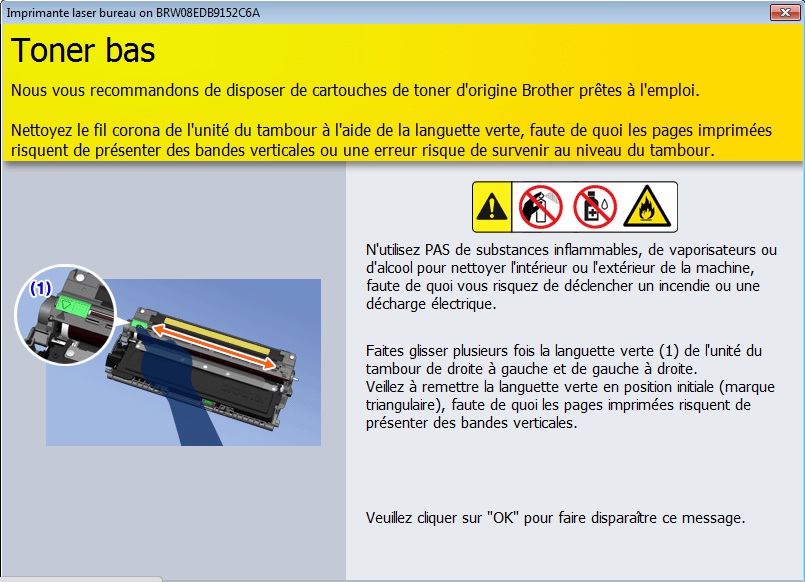 Imprimante laser bureau on BRW08EDB9152C6A

Toner bas

Nous vous recommandons de disposer de cartouches de toner d'origine Brother prêtes à l'emploi.

Nettoyez le fil corona de l'unité du tambour à l'aide de la languette verte, faute de quoi les pages imprimées risquent de présenter des bandes verticales ou une erreur risque de survenir au niveau du tambour.

(1)

N'utilisez PAS de substances inflammables, de vaporisateurs ou d'alcool pour nettoyer l'intérieur ou l'extérieur de la machine, faute de quoi vous risquez de déclencher un incendie ou une décharge électrique.

Faites glisser plusieurs fois la languette verte (1) de l'unité du tambour de droite à gauche et de gauche à droite.
Veillez à remettre la languette verte en position initiale (marque triangulaire), faute de quoi les pages imprimées risquent de présenter des bandes verticales.

Veuillez cliquer sur "OK" pour faire disparaître ce message.